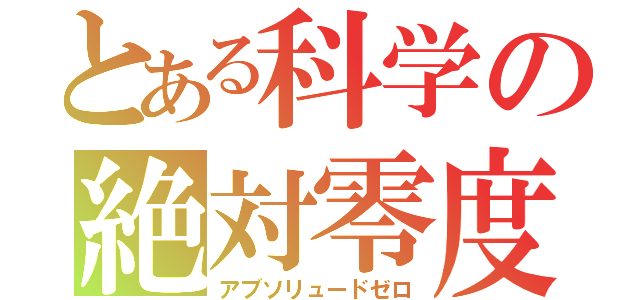 とある科学の
絶対零度
アブソリュードゼロ